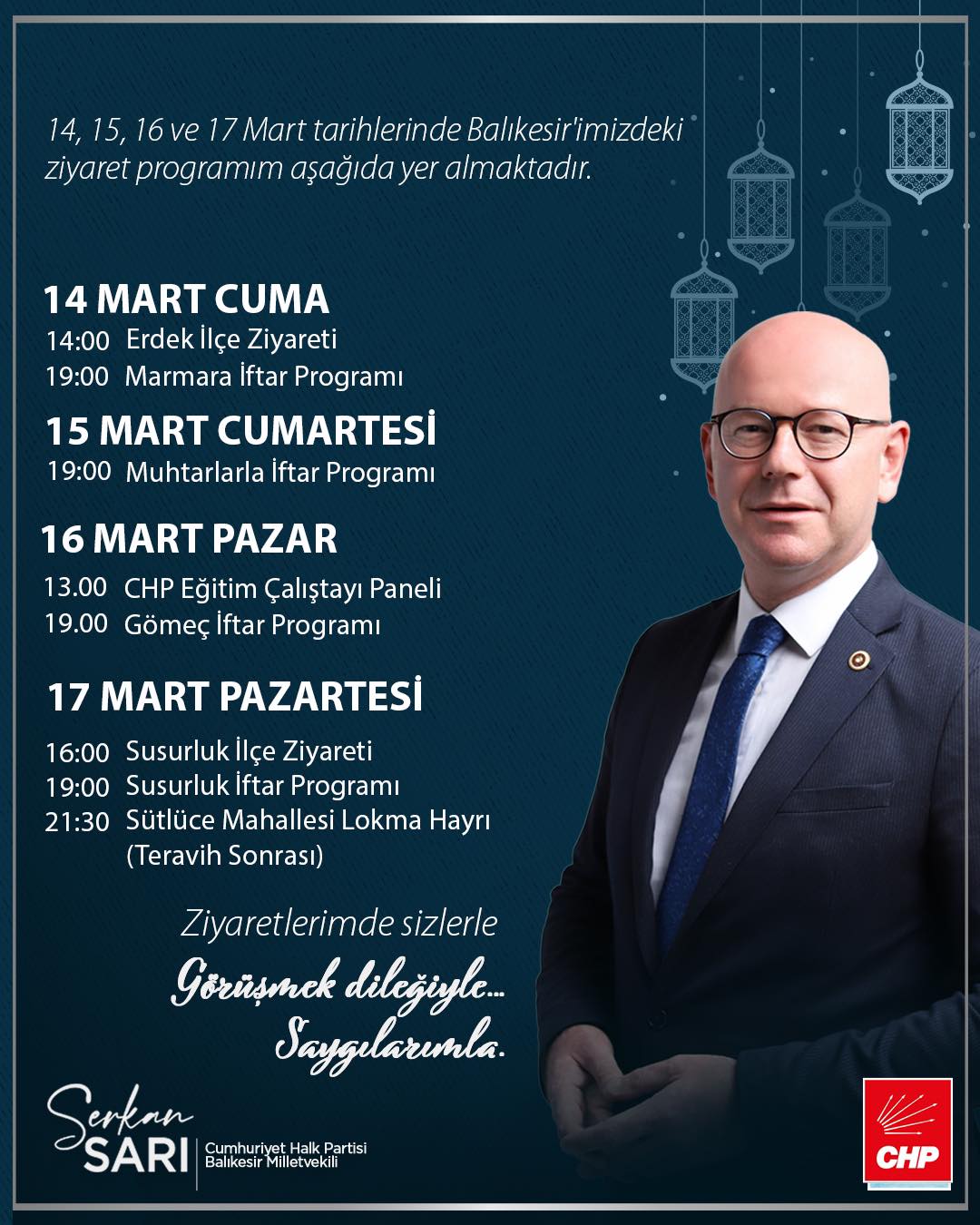 14, 15, 16 ve 17 Mart tarihlerinde Balıkesir'imizdeki ziyaret programım aşağıda yer almaktadır.

14 MART CUMA
14:00 Erdek İlçe Ziyareti
19:00 Marmara İftar Programı

15 MART CUMARTESİ
19:00 Muhtarlarla İftar Programı

16 MART PAZAR
13.00 CHP Eğitim Çalıştayı Paneli
19.00 Gömeç İftar Programı

17 MART PAZARTESİ
16:00 Susurluk İlçe Ziyareti
19:00 Susurluk İftar Programı
21:30 Sütlüce Mahallesi Lokma Hayrı (Teravih Sonrası)

Ziyaretlerimde sizlerle
Görüşmek dileğiyle...
Saygılarımla.

Serkan SARI
Cumhuriyet Halk Partisi Balıkesir Milletvekili

CHP